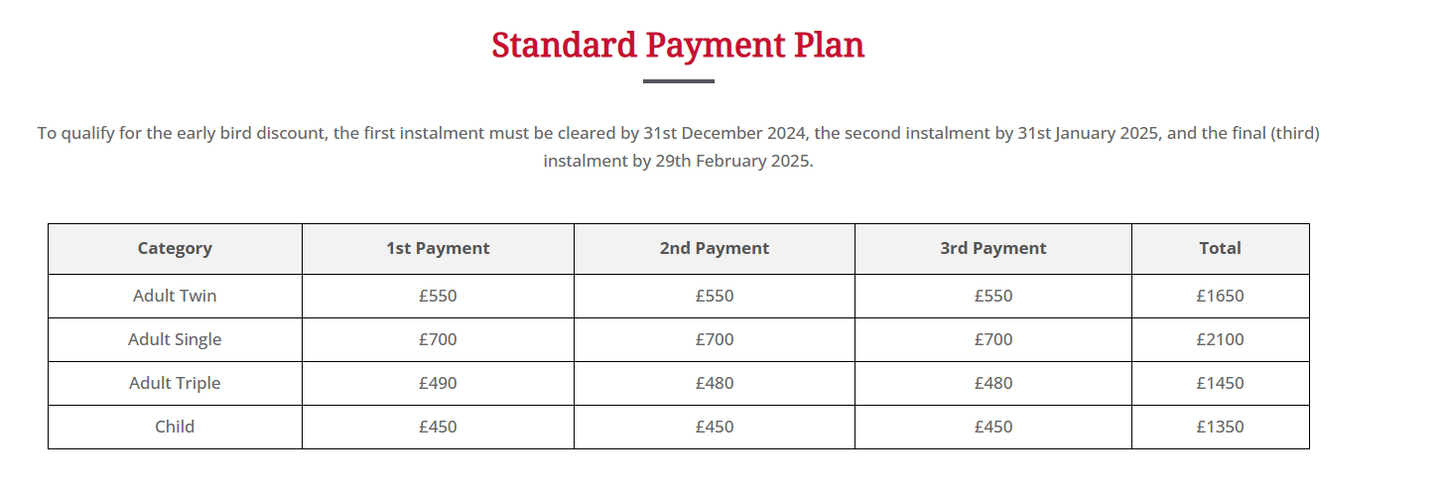 Standard Payment Plan

To qualify for the early bird discount, the first instalment must be cleared by 31st December 2024, the second instalment by 31st January 2025, and the final (third) instalment by 29th February 2025.

| Category | 1st Payment | 2nd Payment | 3rd Payment | Total |
|---|---|---|---|---|
| Adult Twin | £550 | £550 | £550 | £1650 |
| Adult Single | £700 | £700 | £700 | £2100 |
| Adult Triple | £490 | £480 | £480 | £1450 |
| Child | £450 | £450 | £450 | £1350 |